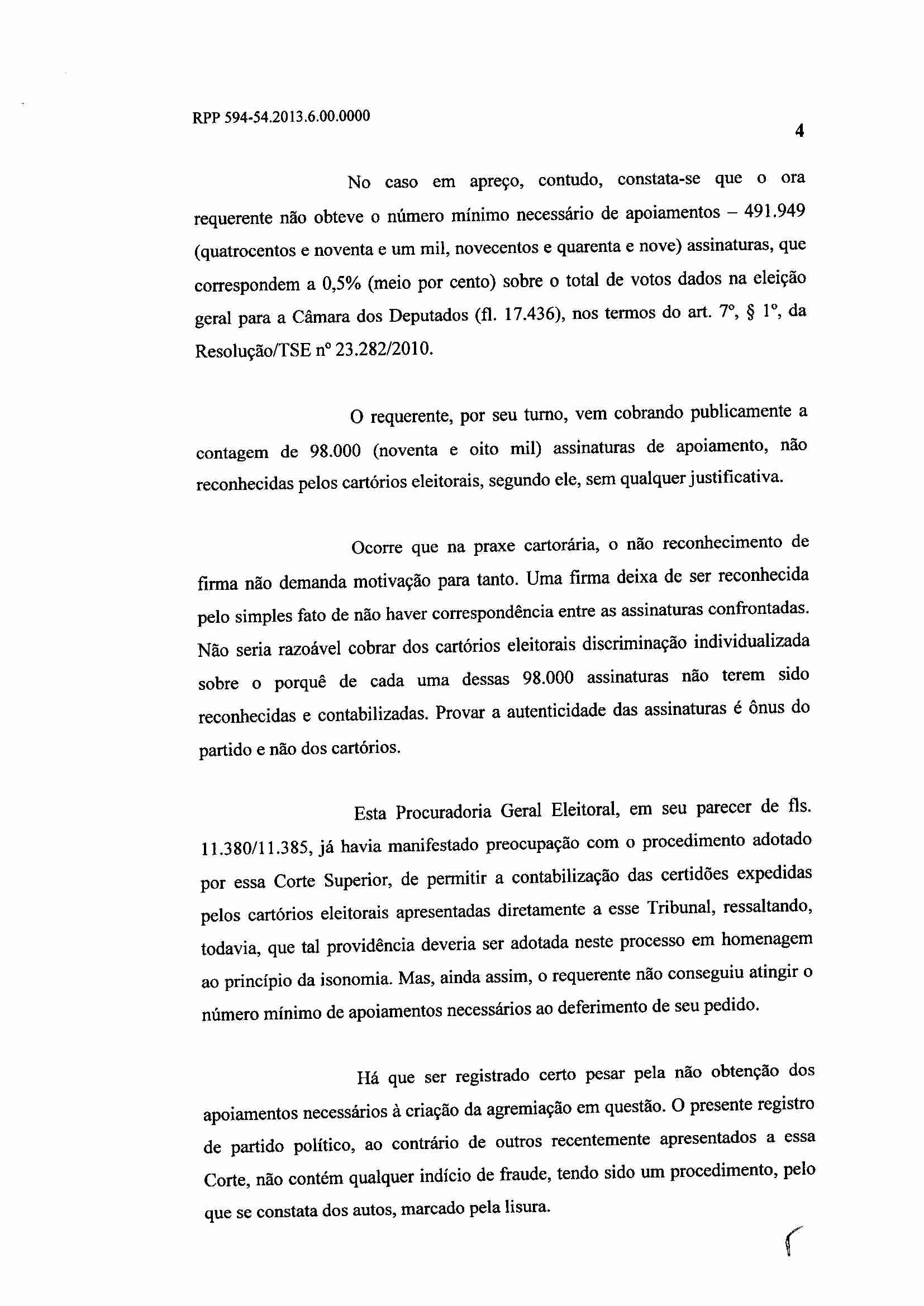 RPP 594-54.2013.6.00.0000

4

No caso em apreço, contudo, constata-se que o ora requerente não obteve o número mínimo necessário de apoiamentos – 491.949 (quatrocentos e noventa e um mil, novecentos e quarenta e nove) assinaturas, que correspondem a 0,5% (meio por cento) sobre o total de votos dados na eleição geral para a Câmara dos Deputados (fl. 17.436), nos termos do art. 7º, § 1º, da Resolução/TSE nº 23.282/2010.

O requerente, por seu turno, vem cobrando publicamente a contagem de 98.000 (noventa e oito mil) assinaturas de apoiamento, não reconhecidas pelos cartórios eleitorais, segundo ele, sem qualquer justificativa.

Ocorre que na praxe cartorária, o não reconhecimento de firma não demanda motivação para tanto. Uma firma deixa de ser reconhecida pelo simples fato de não haver correspondência entre as assinaturas confrontadas. Não seria razoável cobrar dos cartórios eleitorais discriminação individualizada sobre o porquê de cada uma dessas 98.000 assinaturas não terem sido reconhecidas e contabilizadas. Provar a autenticidade das assinaturas é ônus do partido e não dos cartórios.

Esta Procuradoria Geral Eleitoral, em seu parecer de fls. 11.380/11.385, já havia manifestado preocupação com o procedimento adotado por essa Corte Superior, de permitir a contabilização das certidões expedidas pelos cartórios eleitorais apresentadas diretamente a esse Tribunal, ressaltando, todavia, que tal providência deveria ser adotada neste processo em homenagem ao princípio da isonomia. Mas, ainda assim, o requerente não conseguiu atingir o número mínimo de apoiamentos necessários ao deferimento de seu pedido.

Há que ser registrado certo pesar pela não obtenção dos apoiamentos necessários à criação da agremiação em questão. O presente registro de partido político, ao contrário de outros recentemente apresentados a essa Corte, não contém qualquer indício de fraude, tendo sido um procedimento, pelo que se constata dos autos, marcado pela lisura.